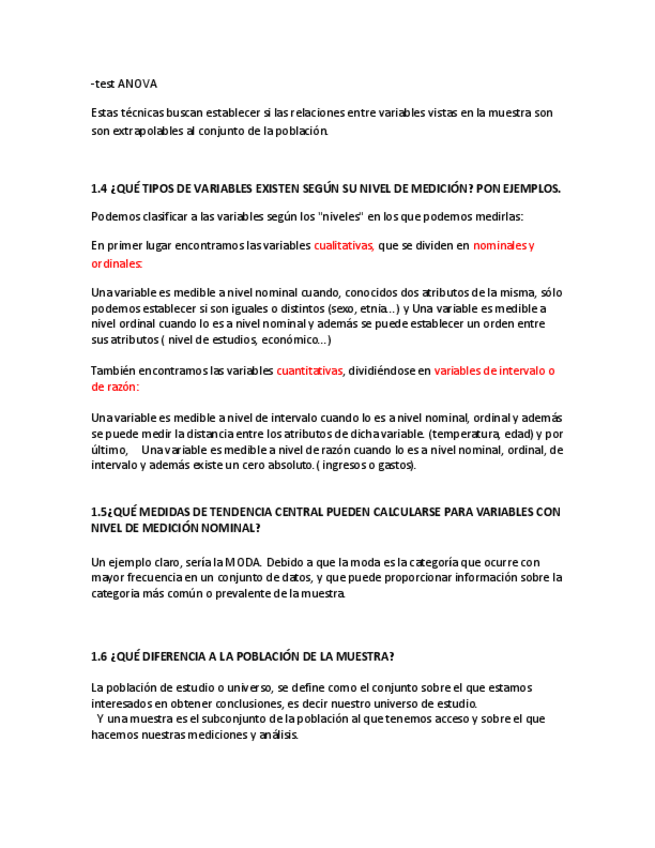 -test ANOVA

Estas técnicas buscan establecer si las relaciones entre variables vistas en la muestra son son extrapolables al conjunto de la población.

1.4 ¿QUÉ TIPOS DE VARIABLES EXISTEN SEGÚN SU NIVEL DE MEDICIÓN? PON EJEMPLOS.

Podemos clasificar a las variables según los "niveles" en los que podemos medirlas:

En primer lugar encontramos las variables cualitativas, que se dividen en nominales y ordinales:

Una variable es medible a nivel nominal cuando, conocidos dos atributos de la misma, sólo podemos establecer si son iguales o distintos (sexo, etnia...) y Una variable es medible a nivel ordinal cuando lo es a nivel nominal y además se puede establecer un orden entre sus atributos ( nivel de estudios, económico...)

También encontramos las variables cuantitativas, dividiéndose en variables de intervalo o de razón:

Una variable es medible a nivel de intervalo cuando lo es a nivel nominal, ordinal y además se puede medir la distancia entre los atributos de dicha variable. (temperatura, edad) y por último, Una variable es medible a nivel de razón cuando lo es a nivel nominal, ordinal, de intervalo y además existe un cero absoluto. ( ingresos o gastos).

1.5¿QUÉ MEDIDAS DE TENDENCIA CENTRAL PUEDEN CALCULARSE PARA VARIABLES CON NIVEL DE MEDICIÓN NOMINAL?

Un ejemplo claro, sería la MODA. Debido a que la moda es la categoría que ocurre con mayor frecuencia en un conjunto de datos, y que puede proporcionar información sobre la categoría más común o prevalente de la muestra.

1.6 ¿QUÉ DIFERENCIA A LA POBLACIÓN DE LA MUESTRA?

La población de estudio o universo, se define como el conjunto sobre el que estamos interesados en obtener conclusiones, es decir nuestro universo de estudio.
Y una muestra es el subconjunto de la población al que tenemos acceso y sobre el que hacemos nuestras mediciones y análisis.